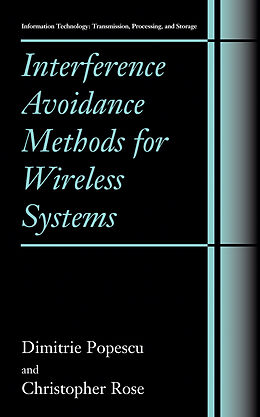 Information Technology: Transmission, Processing, and Storage

Interference Avoidance Methods for Wireless Systems

Dimitrie Popescu
and
Christopher Rose